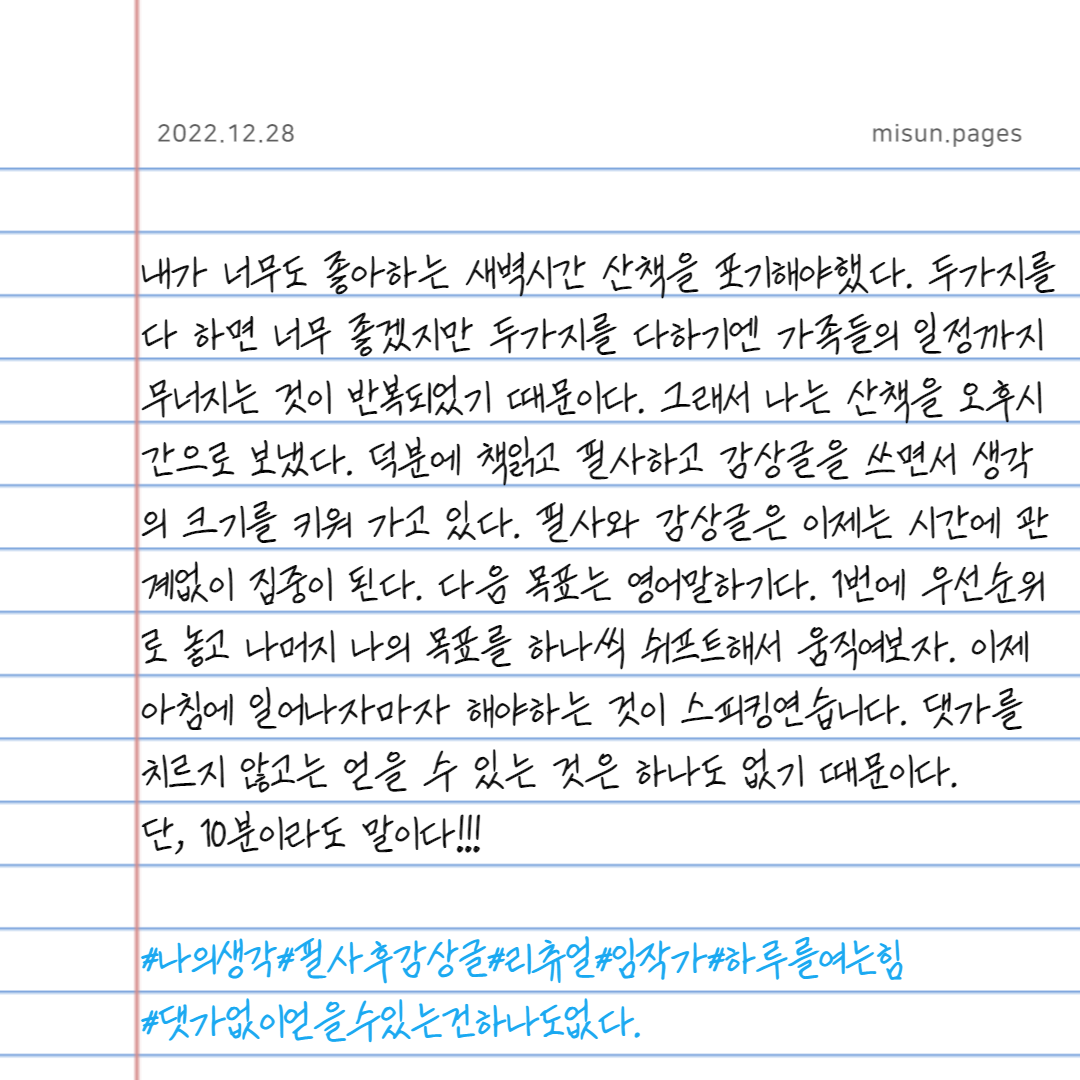 2022.12.28

misun.pages

내가 너무도 좋아하는 새벽시간 산책을 포기해야했다. 두가지를 다 하면 너무 좋겠지만 두가지를 다하기엔 가족들의 일정까지 무너지는 것이 반복되었기 때문이다. 그래서 나는 산책을 오후시간으로 보냈다. 덕분에 책읽고 필사하고 감상글을 쓰면서 생각의 크기를 키워 가고 있다. 필사와 감상글은 이제는 시간에 관계없이 집중이 된다. 다음 목표는 영어말하기다. 1번에 우선순위로 놓고 나머지 나의 목표를 하나씩 쉬프트해서 움직여보자. 이제 아침에 일어나자마자 해야하는 것이 스피킹연습니다. 댓가를 치르지 않고는 얻을 수 있는 것은 하나도 없기 때문이다.
단, 10분이라도 말이다!!!

#나의생각#필사후감상글#리츄얼#임작가#하루를여는힘
#댓가없이얻을수있는건하나도없다.